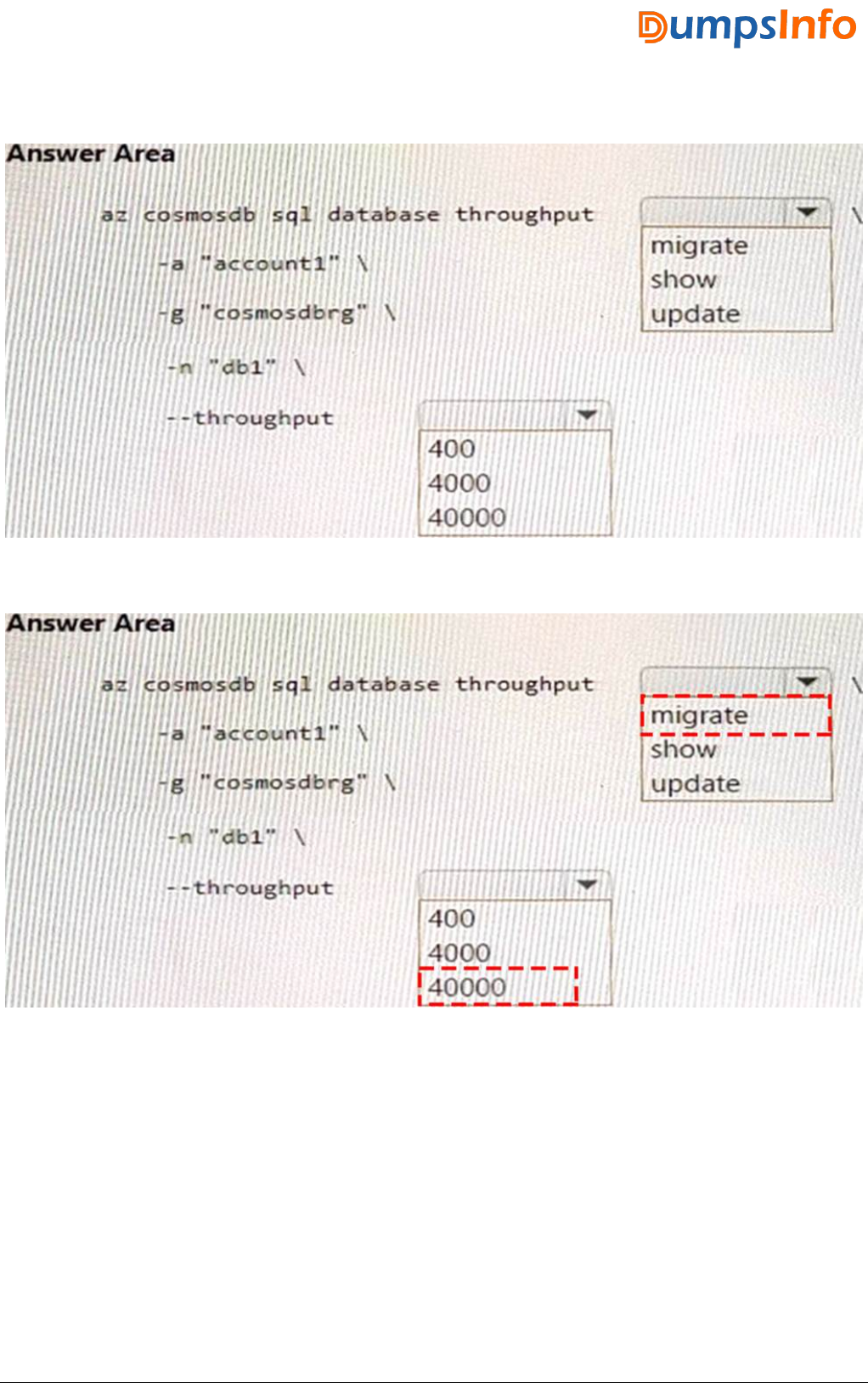 DumpsInfo

Answer Area

az cosmosdb sql database throughput

migrate
show
update

\

-a "account1" \

-g "cosmosdbrg" \

-n "db1" \

--throughput

400
4000
40000

Answer Area

az cosmosdb sql database throughput

migrate
show
update

\

-a "account1" \

-g "cosmosdbrg" \

-n "db1" \

--throughput

400
4000
40000